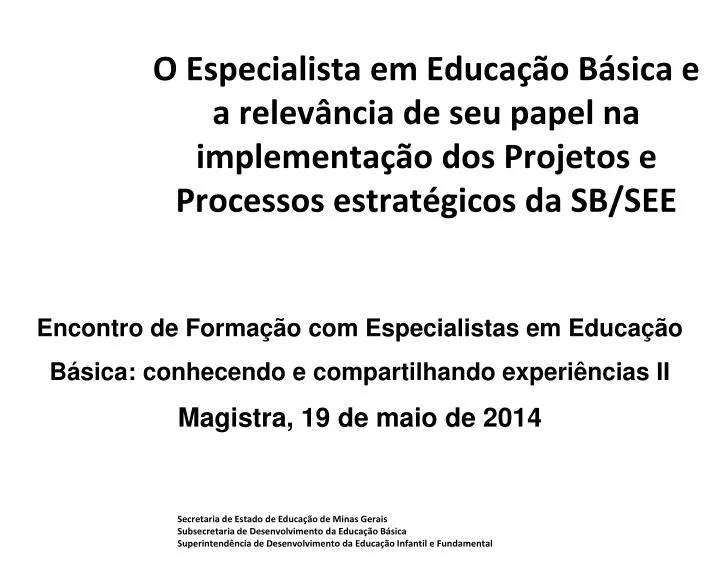 O Especialista em Educação Básica e a relevância de seu papel na implementação dos Projetos e Processos estratégicos da SB/SEE

Encontro de Formação com Especialistas em Educação Básica: conhecendo e compartilhando experiências II

Magistra, 19 de maio de 2014

Secretaria de Estado de Educação de Minas Gerais
Subsecretaria de Desenvolvimento da Educação Básica
Superintendência de Desenvolvimento da Educação Infantil e Fundamental